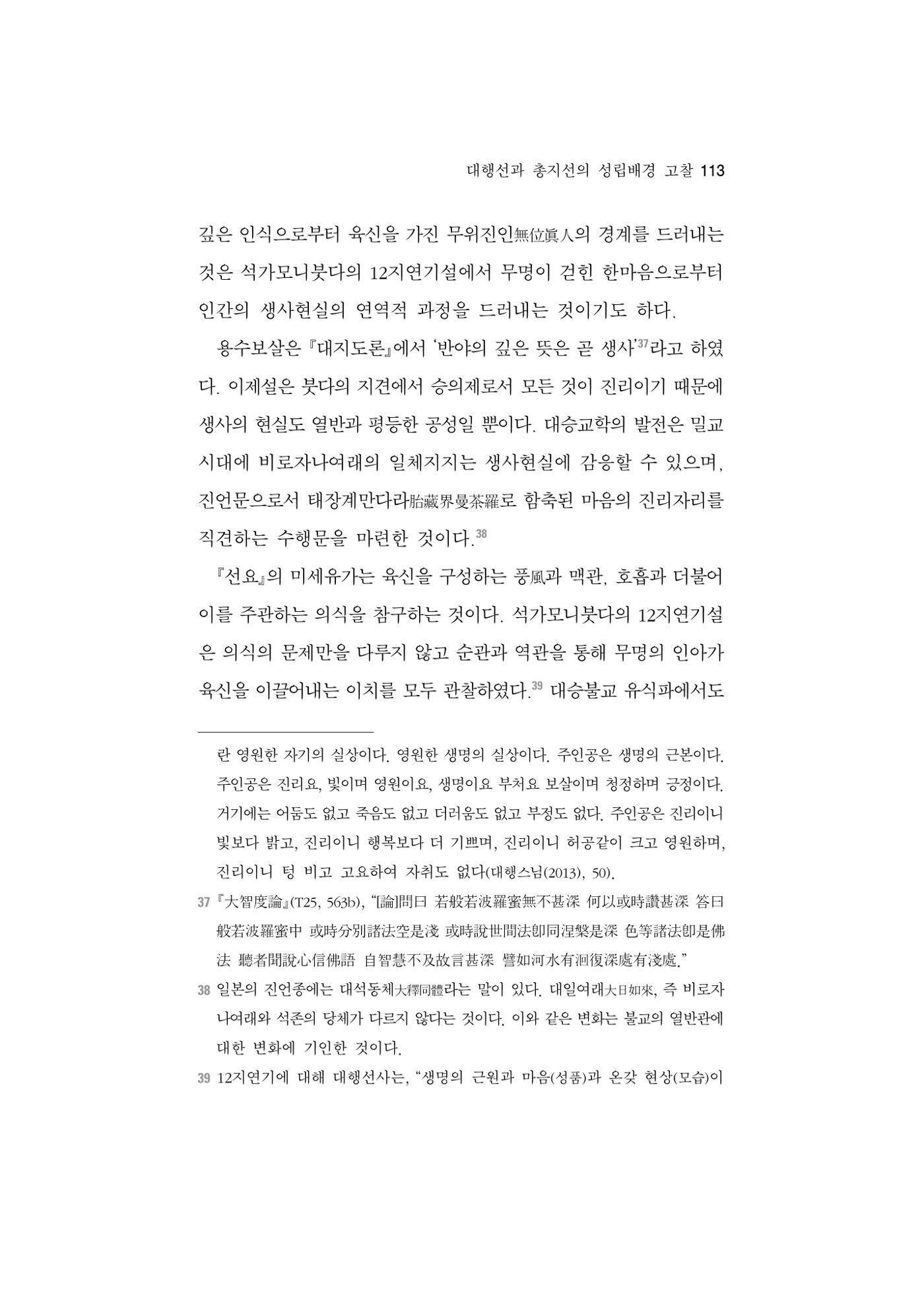 대행선과 총지선의 성립배경 고찰 113

깊은 인식으로부터 육신을 가진 무위진인無位眞人의 경계를 드러내는 것은 석가모니붓다의 12지연기설에서 무명이 걷힌 한마음으로부터 인간의 생사현실의 연역적 과정을 드러내는 것이기도 하다.

용수보살은 『대지도론』에서 '반야의 깊은 뜻은 곧 생사'$^{37}$라고 하였다. 이제설은 붓다의 지견에서 승의제로서 모든 것이 진리이기 때문에 생사의 현실도 열반과 평등한 공성일 뿐이다. 대승교학의 발전은 밀교시대에 비로자나여래의 일체지지는 생사현실에 감응할 수 있으며, 진언문으로서 태장계만다라胎藏界曼茶羅로 함축된 마음의 진리자리를 직견하는 수행문을 마련한 것이다.$^{38}$

『선요』의 미세유가는 육신을 구성하는 풍風과 맥관, 호흡과 더불어 이를 주관하는 의식을 참구하는 것이다. 석가모니붓다의 12지연기설은 의식의 문제만을 다루지 않고 순관과 역관을 통해 무명의 인아가 육신을 이끌어내는 이치를 모두 관찰하였다.$^{39}$ 대승불교 유식파에서도

란 영원한 자기의 실상이다. 영원한 생명의 실상이다. 주인공은 생명의 근본이다. 주인공은 진리요, 빛이며 영원이요, 생명이요 부처요 보살이며 청정하며 긍정이다. 거기에는 어둠도 없고 죽음도 없고 더러움도 없고 부정도 없다. 주인공은 진리이니 빛보다 밝고, 진리이니 행복보다 더 기쁘며, 진리이니 허공같이 크고 영원하며, 진리이니 텅 비고 고요하여 자취도 없다(대행스님(2013), 50).

37 『大智度論』(T25, 563b), "[論]問曰 若般若波羅蜜無不甚深 何以或時讚甚深 答曰 般若波羅蜜中 或時分別諸法空是淺 或時說世間法卽同涅槃是深 色等諸法卽是佛法 聽者聞說心信佛語 自智慧不及故言甚深 譬如河水有洄復深處有淺處."

38 일본의 진언종에는 대석동체大釋同體라는 말이 있다. 대일여래大日如來, 즉 비로자나여래와 석존의 당체가 다르지 않다는 것이다. 이와 같은 변화는 불교의 열반관에 대한 변화에 기인한 것이다.

39 12지연기에 대해 대행선사는, "생명의 근원과 마음(성품)과 온갖 현상(모습)이